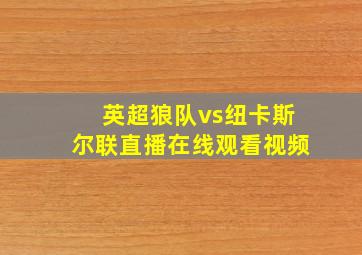 英超狼队vs纽卡斯尔联直播在线观看视频